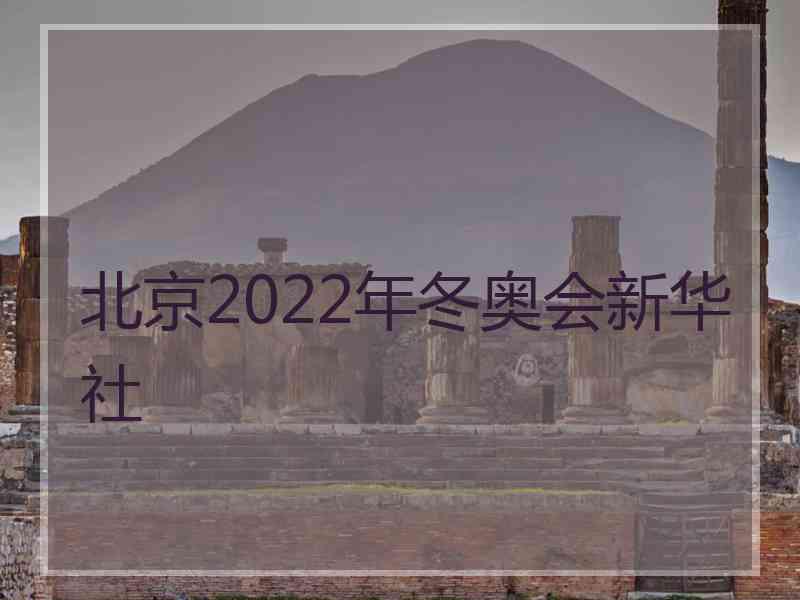 北京2022年冬奥会新华社